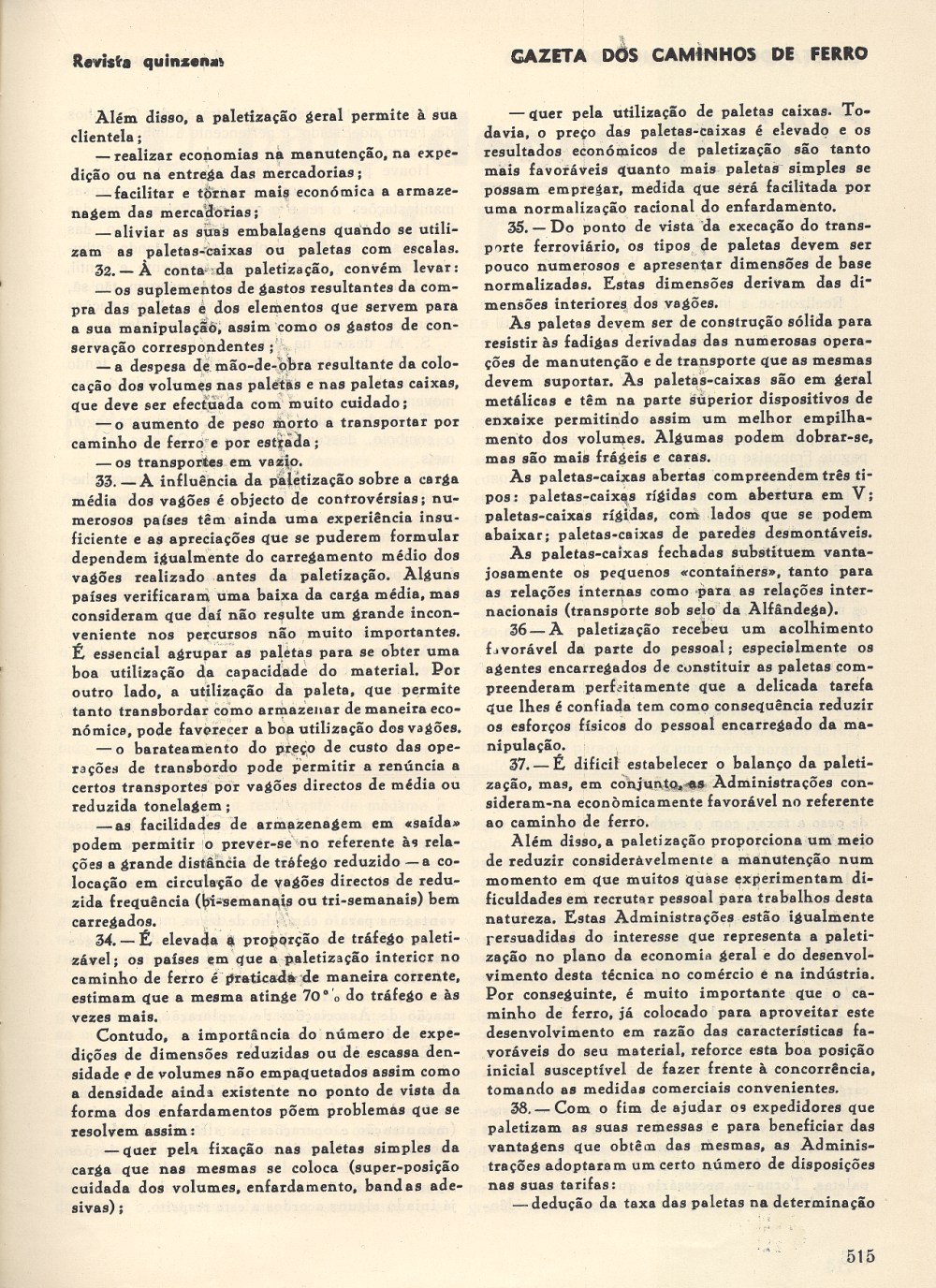 Revista quinzenal

GAZETA DOS CAMINHOS DE FERRO

Além disso, a paletização geral permite à sua clientela;

— realizar economias na manutenção, na expedição ou na entrega das mercadorias;

— facilitar e tornar mais económica a armazenagem das mercadorias;

— aliviar as suas embalagens quando se utilizam as paletas-caixas ou paletas com escalas.

32. — À conta da paletização, convém levar:

— os suplementos de gastos resultantes da compra das paletas e dos elementos que servem para a sua manipulação, assim como os gastos de conservação correspondentes;

— a despesa de mão-de-obra resultante da colocação dos volumes nas paletas e nas paletas caixas, que deve ser efectuada com muito cuidado;

— o aumento de peso morto a transportar por caminho de ferro e por estrada;

— os transportes em vazio.

33. — A influência da paletização sobre a carga média dos vagões é objecto de controvérsias; numerosos países têm ainda uma experiência insuficiente e as apreciações que se puderem formular dependem igualmente do carregamento médio dos vagões realizado antes da paletização. Alguns países verificaram uma baixa da carga média, mas consideram que daí não resulte um grande inconveniente nos percursos não muito importantes. É essencial agrupar as paletas para se obter uma boa utilização da capacidade do material. Por outro lado, a utilização da paleta, que permite tanto transbordar como armazenar de maneira económica, pode favorecer a boa utilização dos vagões.

— o barateamento do preço de custo das operações de transbordo pode permitir a renúncia a certos transportes por vagões directos de média ou reduzida tonelagem;

— as facilidades de armazenagem em «saída» podem permitir o prever-se no referente às relações a grande distância de tráfego reduzido — a colocação em circulação de vagões directos de reduzida frequência (bi-semanais ou tri-semanais) bem carregados.

34. — É elevada a proporção de tráfego paletizável; os países em que a paletização interior no caminho de ferro é praticada de maneira corrente, estimam que a mesma atinge 70 % do tráfego e às vezes mais.

Contudo, a importância do número de expedições de dimensões reduzidas ou de escassa densidade e de volumes não empaquetados assim como a densidade ainda existente no ponto de vista da forma dos enfardamentos põem problemas que se resolvem assim:

— quer pela fixação nas paletas simples da carga que nas mesmas se coloca (super-posição cuidada dos volumes, enfardamento, bandas adesivas);

— quer pela utilização de paletas caixas. Todavia, o preço das paletas-caixas é elevado e os resultados económicos de paletização são tanto mais favoráveis quanto mais paletas simples se possam empregar, medida que será facilitada por uma normalização racional do enfardamento.

35. — Do ponto de vista da execação do transporte ferroviário, os tipos de paletas devem ser pouco numerosos e apresentar dimensões de base normalizadas. Estas dimensões derivam das dimensões interiores dos vagões.

As paletas devem ser de construção sólida para resistir às fadigas derivadas das numerosas operações de manutenção e de transporte que as mesmas devem suportar. As paletas-caixas são em geral metálicas e têm na parte superior dispositivos de enxaixe permitindo assim um melhor empilhamento dos volumes. Algumas podem dobrar-se, mas são mais frágeis e caras.

As paletas-caixas abertas compreendem três tipos: paletas-caixas rígidas com abertura em V; paletas-caixas rígidas, com lados que se podem abaixar; paletas-caixas de paredes desmontáveis.

As paletas-caixas fechadas substituem vantajosamente os pequenos «containers», tanto para as relações internas como para as relações internacionais (transporte sob selo da Alfândega).

36 — A paletização recebeu um acolhimento favorável da parte do pessoal; especialmente os agentes encarregados de constituir as paletas compreenderam perfeitamente que a delicada tarefa que lhes é confiada tem como consequência reduzir os esforços físicos do pessoal encarregado da manipulação.

37. — É difícil estabelecer o balanço da paletização, mas, em conjunto, as Administrações consideram-na econòmicamente favorável no referente ao caminho de ferro.

Além disso, a paletização proporciona um meio de reduzir consideràvelmente a manutenção num momento em que muitos quase experimentam dificuldades em recrutar pessoal para trabalhos desta natureza. Estas Administrações estão igualmente persuadidas do interesse que representa a paletização no plano da economia geral e do desenvolvimento desta técnica no comércio e na indústria. Por conseguinte, é muito importante que o caminho de ferro, já colocado para aproveitar este desenvolvimento em razão das características favoráveis do seu material, reforce esta boa posição inicial susceptível de fazer frente à concorrência, tomando as medidas comerciais convenientes.

38. — Com o fim de ajudar os expedidores que paletizam as suas remessas e para beneficiar das vantagens que obtêm das mesmas, as Administrações adoptaram um certo número de disposições nas suas tarifas:

— dedução da taxa das paletas na determinação

515